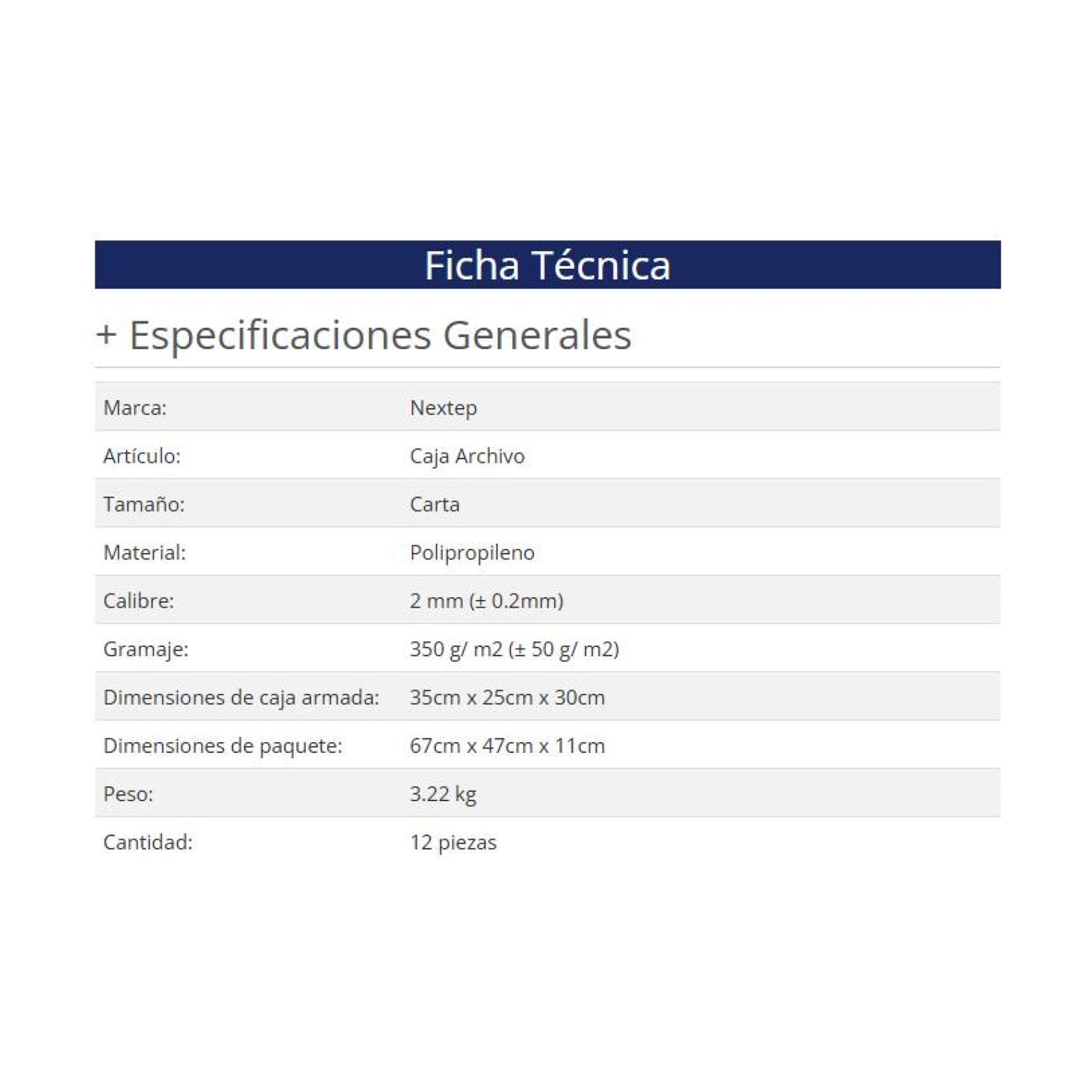 Ficha Técnica

+ Especificaciones Generales

Marca: Nextep
Artículo: Caja Archivo
Tamaño: Carta
Material: Polipropileno
Calibre: 2 mm (± 0.2mm)
Gramaje: 350 g/ m2 (± 50 g/ m2)
Dimensiones de caja armada: 35cm x 25cm x 30cm
Dimensiones de paquete: 67cm x 47cm x 11cm
Peso: 3.22 kg
Cantidad: 12 piezas